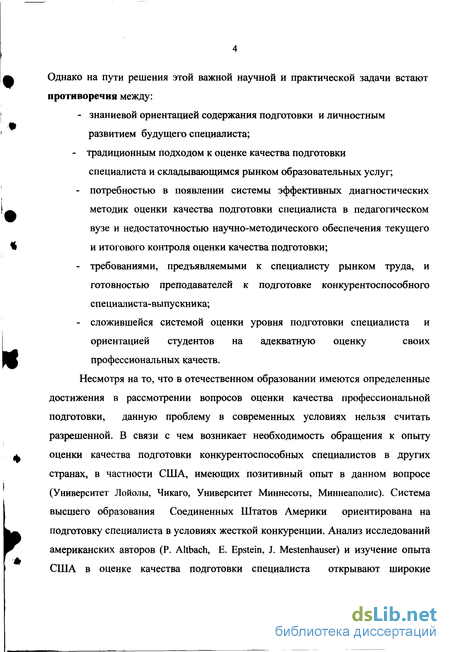 4

Однако на пути решения этой важной научной и практической задачи встают **противоречия** между:

- знаниевой ориентацией содержания подготовки и личностным развитием будущего специалиста;
- традиционным подходом к оценке качества подготовки специалиста и складывающимся рынком образовательных услуг;
- потребностью в появлении системы эффективных диагностических методик оценки качества подготовки специалиста в педагогическом вузе и недостаточностью научно-методического обеспечения текущего и итогового контроля оценки качества подготовки;
- требованиями, предъявляемыми к специалисту рынком труда, и готовностью преподавателей к подготовке конкурентоспособного специалиста-выпускника;
- сложившейся системой оценки уровня подготовки специалиста и ориентацией студентов на адекватную оценку своих профессиональных качеств.

Несмотря на то, что в отечественном образовании имеются определенные достижения в рассмотрении вопросов оценки качества профессиональной подготовки, данную проблему в современных условиях нельзя считать разрешенной. В связи с чем возникает необходимость обращения к опыту оценки качества подготовки конкурентоспособных специалистов в других странах, в частности США, имеющих позитивный опыт в данном вопросе (Университет Лойолы, Чикаго, Университет Миннесоты, Миннеаполис). Система высшего образования Соединенных Штатов Америки ориентирована на подготовку специалиста в условиях жесткой конкуренции. Анализ исследований американских авторов (P. Altbach, E. Epstein, J. Mestenhauser) и изучение опыта США в оценке качества подготовки специалиста открывают широкие

dsLib.net
библиотека диссертаций